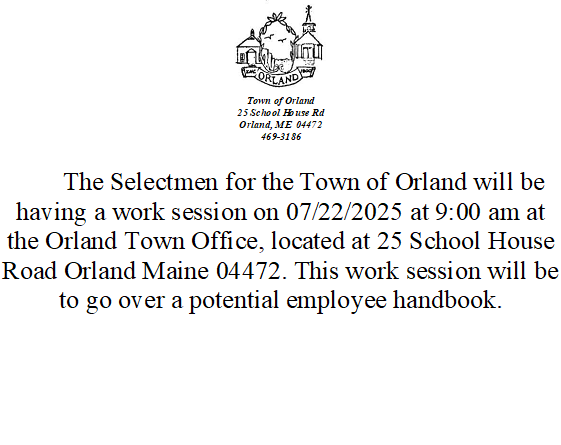 ORLAND

Town of Orland
25 School House Rd
Orland, ME 04472
469-3186

The Selectmen for the Town of Orland will be having a work session on 07/22/2025 at 9:00 am at the Orland Town Office, located at 25 School House Road Orland Maine 04472. This work session will be to go over a potential employee handbook.